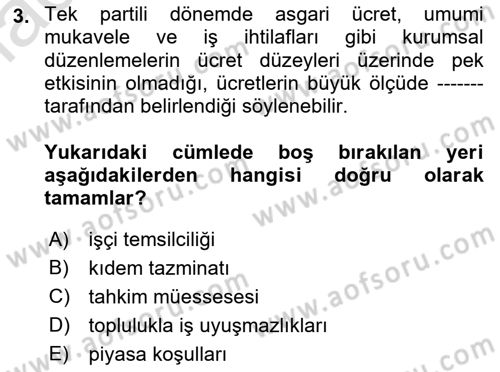 3. Tek partili dönemde asgari ücret, umumi mukavele ve iş ihtilafları gibi kurumsal düzenlemelerin ücret düzeyleri üzerinde pek etkisinin olmadığı, ücretlerin büyük ölçüde ------- tarafından belirlendiği söylenebilir.

Yukarıdaki cümlede boş bırakılan yeri aşağıdakilerden hangisi doğru olarak tamamlar?

A) işçi temsilciliği
B) kıdem tazminatı
C) tahkim müessesesi
D) toplulukla iş uyuşmazlıkları
E) piyasa koşulları

www.aofsoru.com